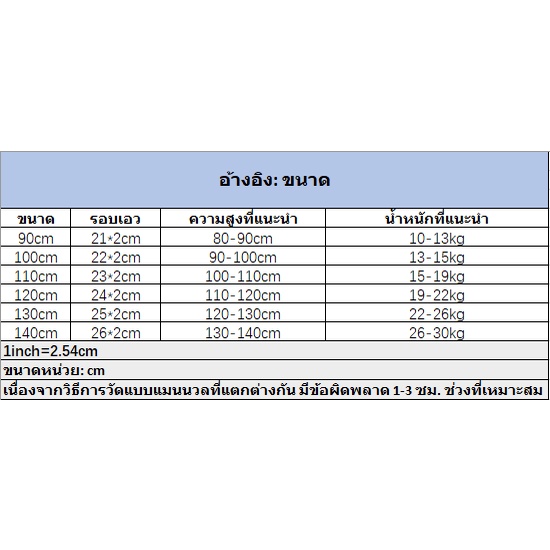 อ้างอิง: ขนาด

| ขนาด | รอบเอว | ความสูงที่แนะนำ | น้ำหนักที่แนะนำ |
|---|---|---|---|
| 90cm | 21*2cm | 80-90cm | 10-13kg |
| 100cm | 22*2cm | 90-100cm | 13-15kg |
| 110cm | 23*2cm | 100-110cm | 15-19kg |
| 120cm | 24*2cm | 110-120cm | 19-22kg |
| 130cm | 25*2cm | 120-130cm | 22-26kg |
| 140cm | 26*2cm | 130-140cm | 26-30kg |

1inch=2.54cm

ขนาดหน่วย: cm

เนื่องจากวิธีการวัดแบบแมนนวลที่แตกต่างกัน มีข้อผิดพลาด 1-3 ซม. ช่วงที่เหมาะสม